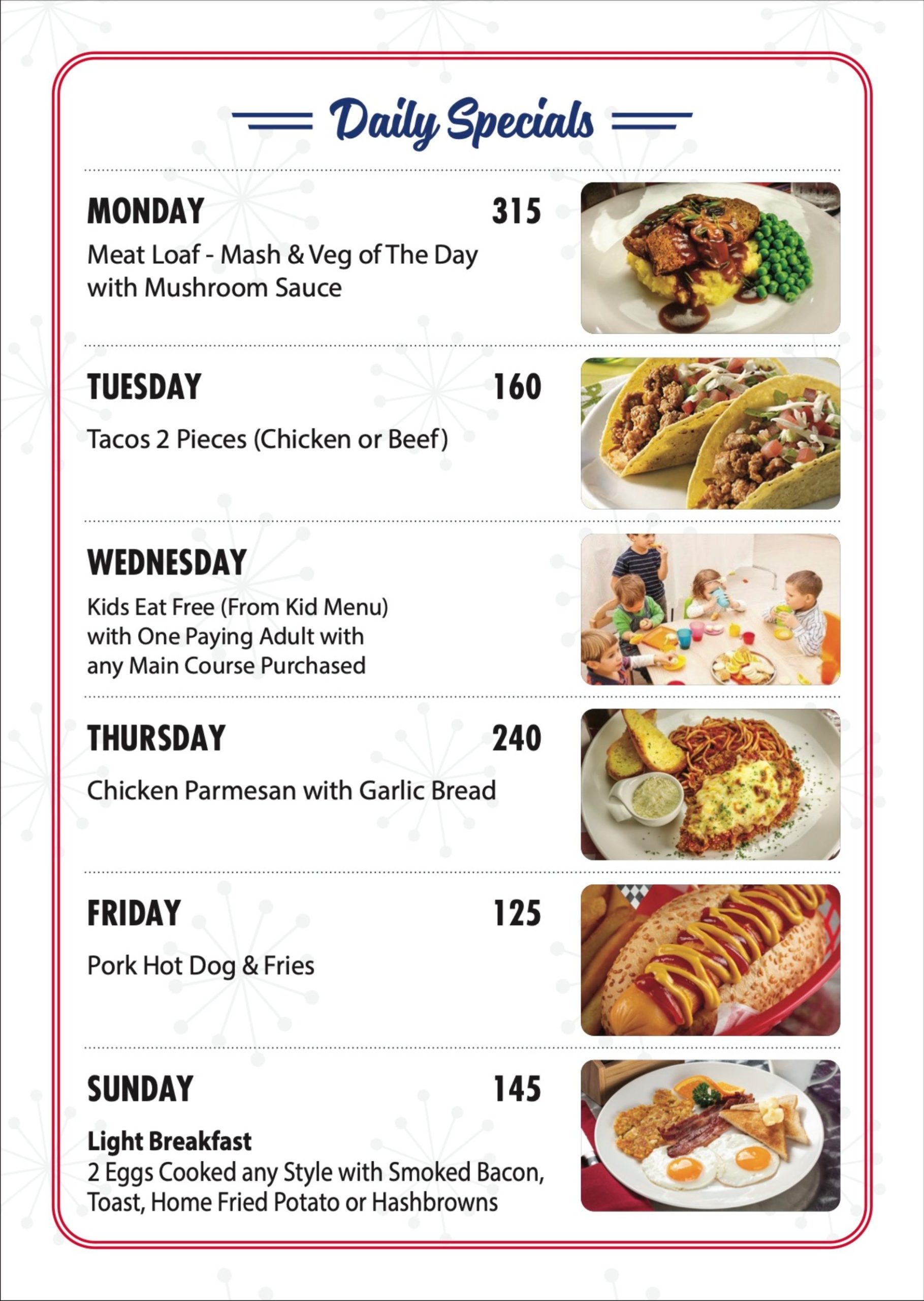 Daily Specials

MONDAY 315
Meat Loaf - Mash & Veg of The Day with Mushroom Sauce

TUESDAY 160
Tacos 2 Pieces (Chicken or Beef)

WEDNESDAY
Kids Eat Free (From Kid Menu) with One Paying Adult with any Main Course Purchased

THURSDAY 240
Chicken Parmesan with Garlic Bread

FRIDAY 125
Pork Hot Dog & Fries

SUNDAY 145
Light Breakfast
2 Eggs Cooked any Style with Smoked Bacon, Toast, Home Fried Potato or Hashbrowns